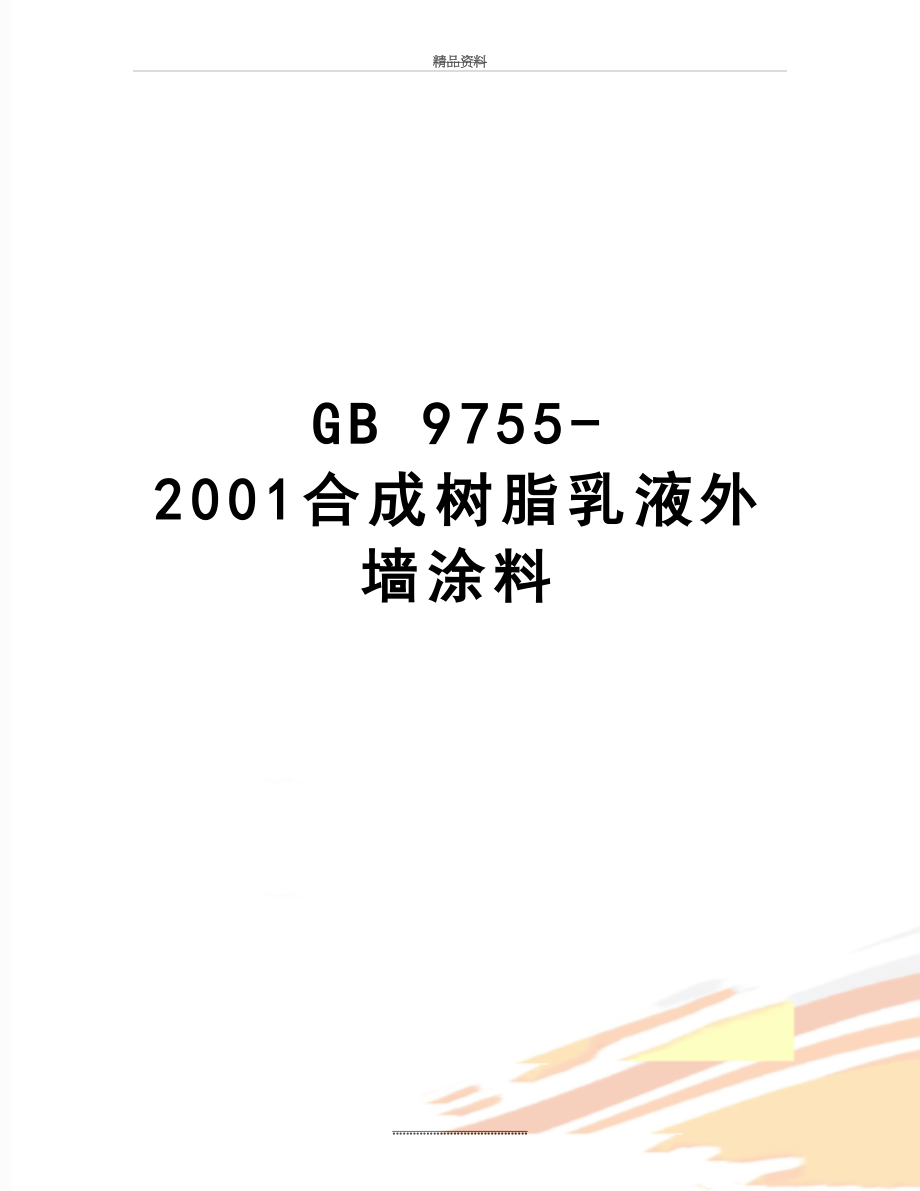 精品资料

GB 9755-2001合成树脂乳液外墙涂料